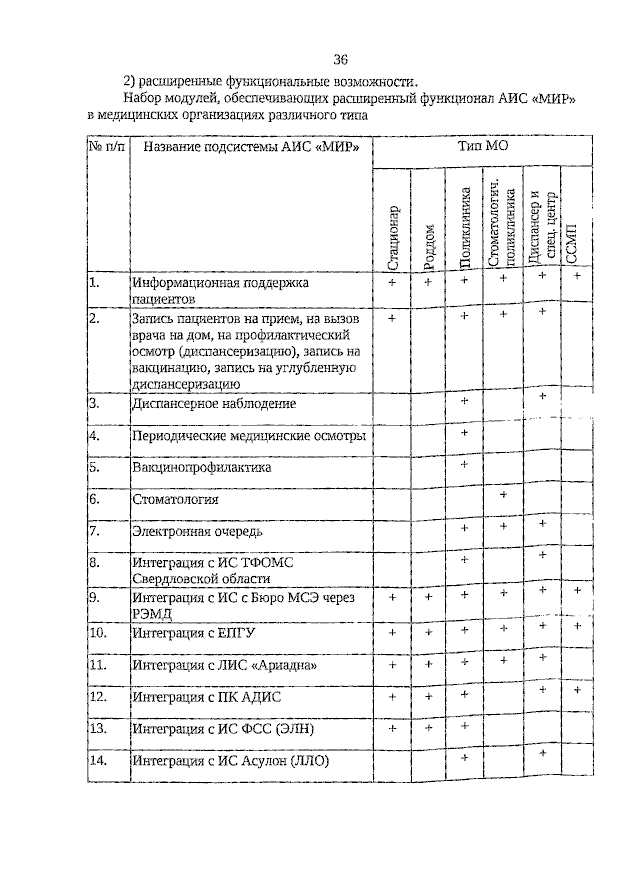 36

2) расширенные функциональные возможности.

Набор модулей, обеспечивающих расширенный функционал АИС «МИР» в медицинских организациях различного типа

| № п/п | Название подсистемы АИС «МИР» | Тип МО | | | | | |
|---|---|---|---|---|---|---|---|
| | | Стационар | Роддом | Поликлиника | Стоматологич. поликлиника | Диспансер и спец. центр | ССМП |
| 1. | Информационная поддержка пациентов | + | + | + | + | + | + |
| 2. | Запись пациентов на прием, на вызов врача на дом, на профилактический осмотр (диспансеризацию), запись на вакцинацию, запись на углубленную диспансеризацию | + | | + | + | + | |
| 3. | Диспансерное наблюдение | | | + | | + | |
| 4. | Периодические медицинские осмотры | | | + | | | |
| 5. | Вакцинопрофилактика | | | + | | | |
| 6. | Стоматология | | | | + | | |
| 7. | Электронная очередь | | | + | + | + | |
| 8. | Интеграция с ИС ТФОМС Свердловской области | | | + | | + | |
| 9. | Интеграция с ИС с Бюро МСЭ через РЭМД | + | + | + | + | + | + |
| 10. | Интеграция с ЕПГУ | + | + | + | + | + | + |
| 11. | Интеграция с ЛИС «Ариадна» | + | + | + | + | + | |
| 12. | Интеграция с ПК АДИС | | | | | + | + |
| 13. | Интеграция с ИС ФСС (ЭЛН) | + | + | + | | | |
| 14. | Интеграция с ИС Асулон (ЛЛО) | | | + | | + | |